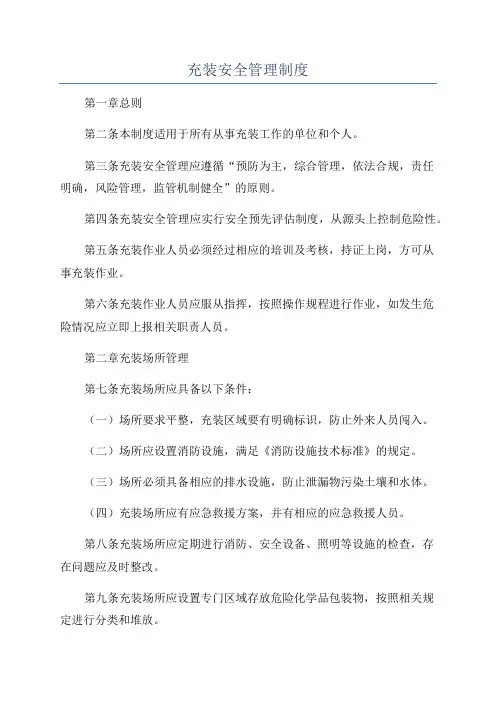 充装安全管理制度

第一章总则

第二条本制度适用于所有从事充装工作的单位和个人。

第三条充装安全管理应遵循“预防为主，综合管理，依法合规，责任明确，风险管理，监管机制健全”的原则。

第四条充装安全管理应实行安全预先评估制度，从源头上控制危险性。

第五条充装作业人员必须经过相应的培训及考核，持证上岗，方可从事充装作业。

第六条充装作业人员应服从指挥，按照操作规程进行作业，如发生危险情况应立即上报相关职责人员。

第二章充装场所管理

第七条充装场所应具备以下条件：

（一）场所要求平整，充装区域要有明确标识，防止外来人员闯入。

（二）场所应设置消防设施，满足《消防设施技术标准》的规定。

（三）场所必须具备相应的排水设施，防止泄漏物污染土壤和水体。

（四）充装场所应有应急救援方案，并有相应的应急救援人员。

第八条充装场所应定期进行消防、安全设备、照明等设施的检查，存在问题应及时整改。

第九条充装场所应设置专门区域存放危险化学品包装物，按照相关规定进行分类和堆放。